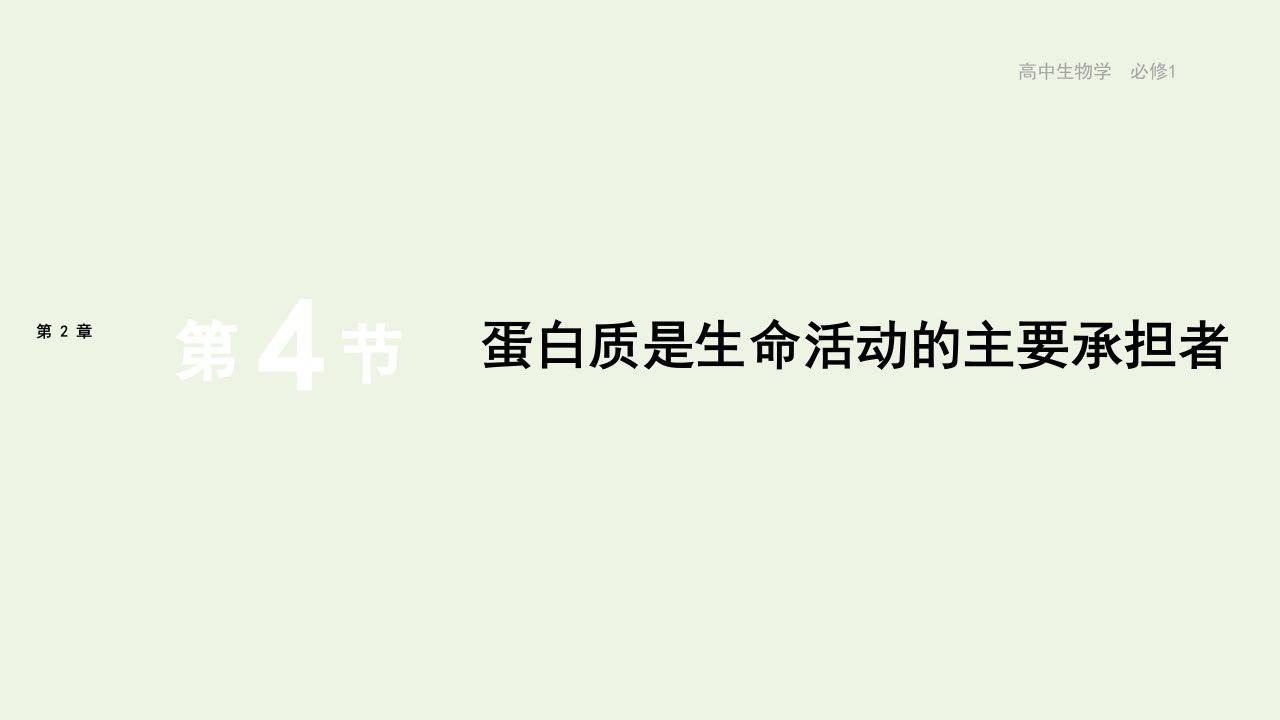 高中生物学　必修1

第 2 章

第 4 节

蛋白质是生命活动的主要承担者